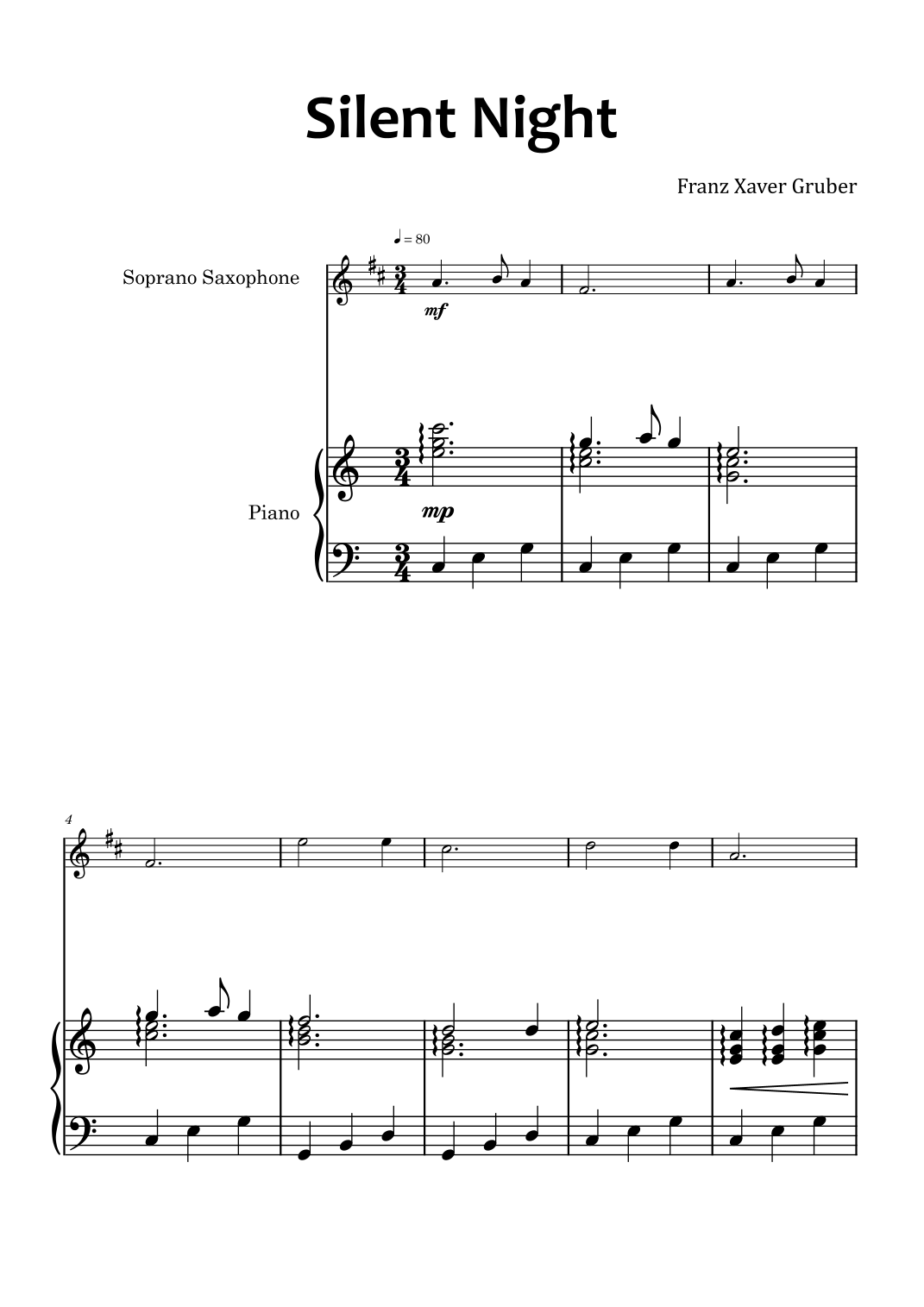 Silent Night

Franz Xaver Gruber

♩ = 80

Soprano Saxophone

mf

Piano

mp

4